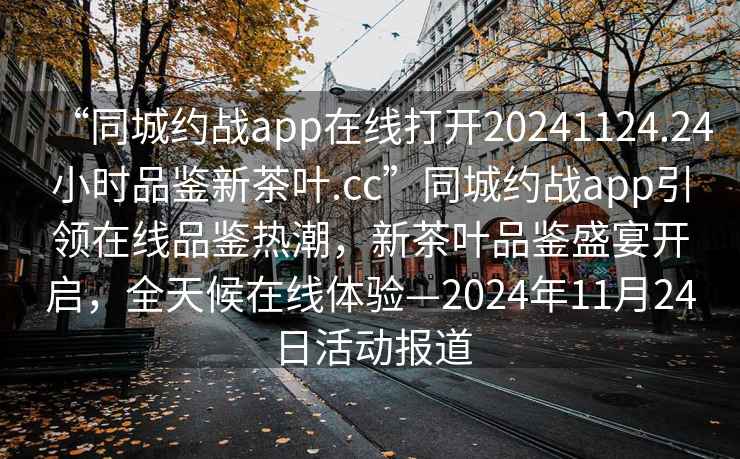 “同城约战app在线打开20241124.24小时品鉴新茶叶.cc”同城约战app引领在线品鉴热潮，新茶叶品鉴盛宴开启，全天候在线体验—2024年11月24日活动报道